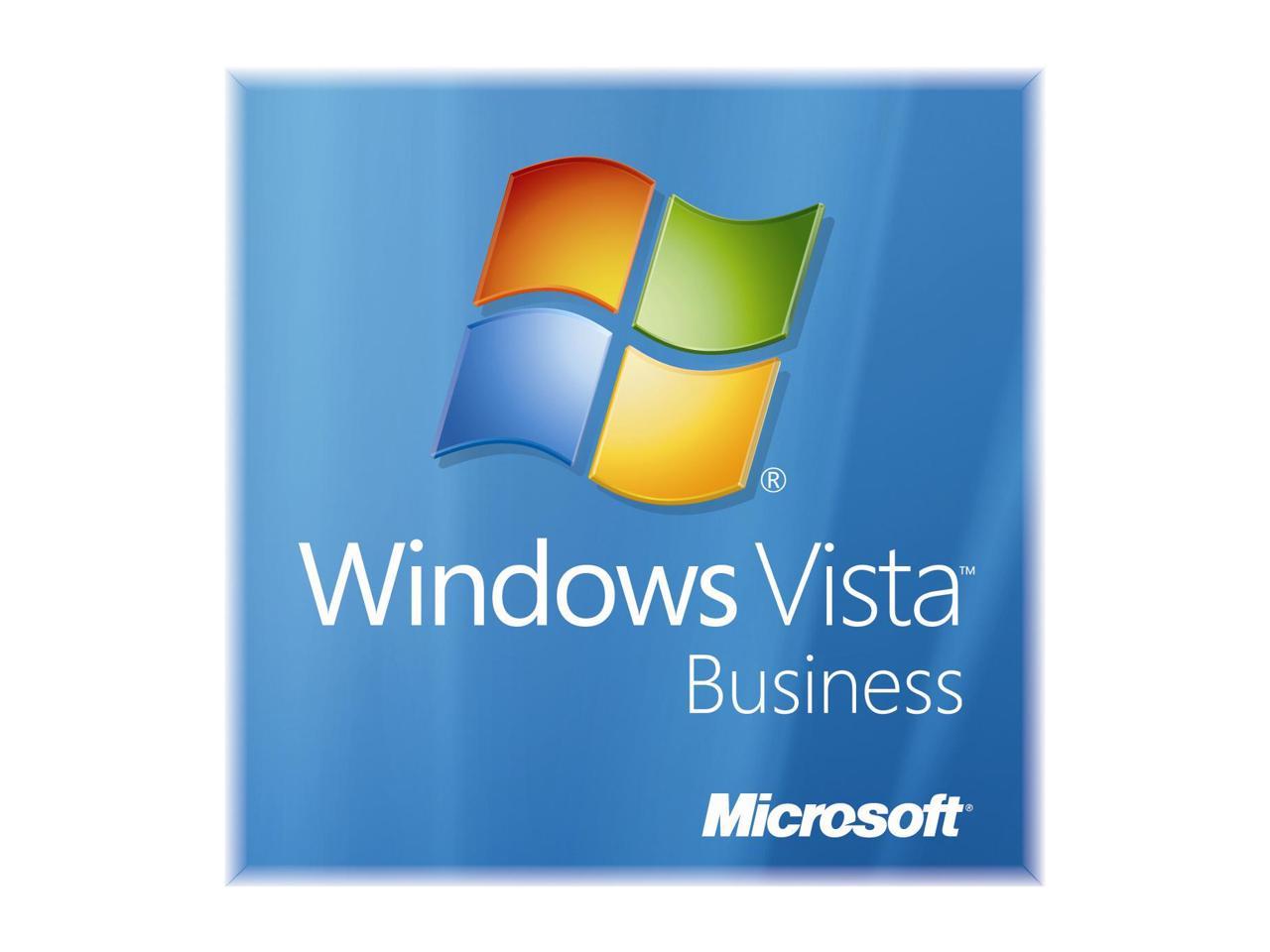 ®
Windows Vista™
Business

Microsoft®